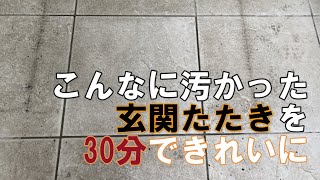 こんなに汚かった
玄関たたきを
30分できれいに